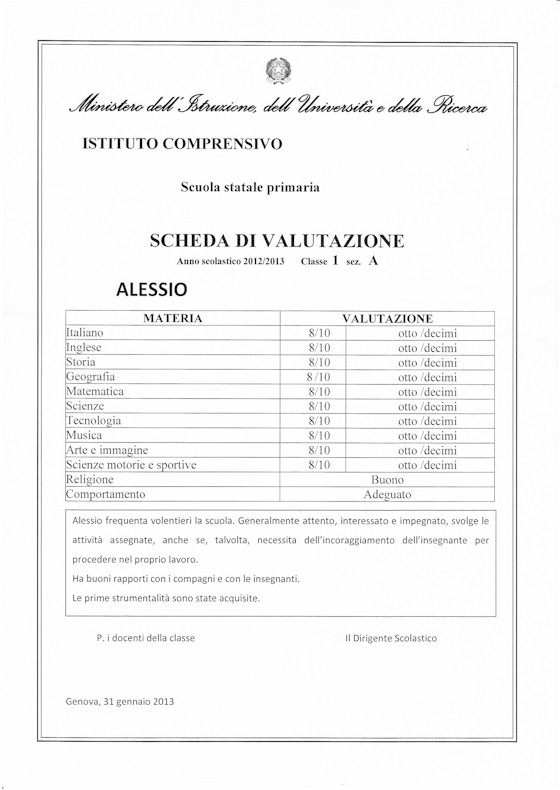 Ministero dell'Istruzione, dell'Università e della Ricerca

ISTITUTO COMPRENSIVO

Scuola statale primaria

SCHEDA DI VALUTAZIONE

Anno scolastico 2012/2013 Classe 1 sez. A

ALESSIO

| MATERIA | VALUTAZIONE | |
|---|---|---|
| Italiano | 8/10 | otto /decimi |
| Inglese | 8/10 | otto /decimi |
| Storia | 8/10 | otto /decimi |
| Geografia | 8/10 | otto /decimi |
| Matematica | 8/10 | otto /decimi |
| Scienze | 8/10 | otto /decimi |
| Tecnologia | 8/10 | otto /decimi |
| Musica | 8/10 | otto /decimi |
| Arte e immagine | 8/10 | otto /decimi |
| Scienze motorie e sportive | 8/10 | otto /decimi |
| Religione | Buono | |
| Comportamento | Adeguato | |

Alessio frequenta volentieri la scuola. Generalmente attento, interessato e impegnato, svolge le attività assegnate, anche se, talvolta, necessita dell'incoraggiamento dell'insegnante per procedere nel proprio lavoro.
Ha buoni rapporti con i compagni e con le insegnanti.
Le prime strumentalità sono state acquisite.

P. i docenti della classe

Il Dirigente Scolastico

Genova, 31 gennaio 2013